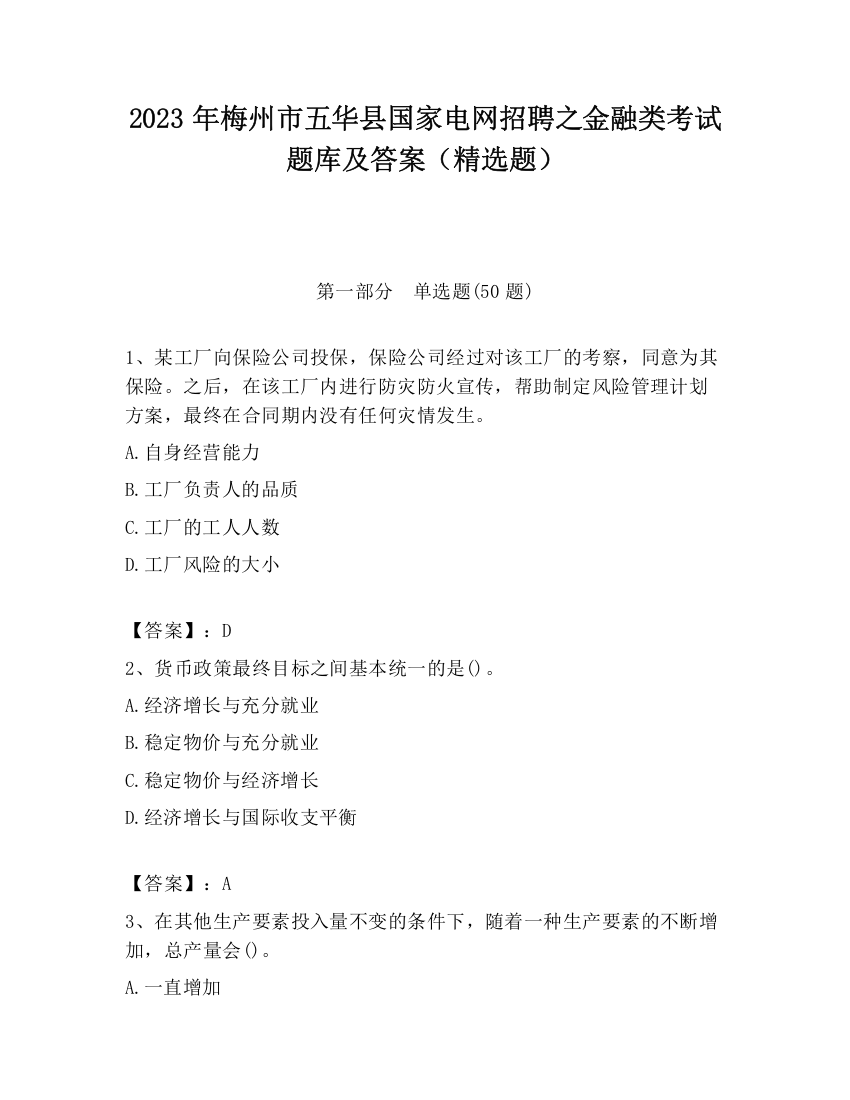 2023 年梅州市五华县国家电网招聘之金融类考试题库及答案（精选题）

第一部分　单选题(50 题)

1、某工厂向保险公司投保，保险公司经过对该工厂的考察，同意为其保险。之后，在该工厂内进行防灾防火宣传，帮助制定风险管理计划方案，最终在合同期内没有任何灾情发生。

A.自身经营能力

B.工厂负责人的品质

C.工厂的工人人数

D.工厂风险的大小

【答案】：D

2、货币政策最终目标之间基本统一的是()。

A.经济增长与充分就业

B.稳定物价与充分就业

C.稳定物价与经济增长

D.经济增长与国际收支平衡

【答案】：A

3、在其他生产要素投入量不变的条件下，随着一种生产要素的不断增加，总产量会()。

A.一直增加